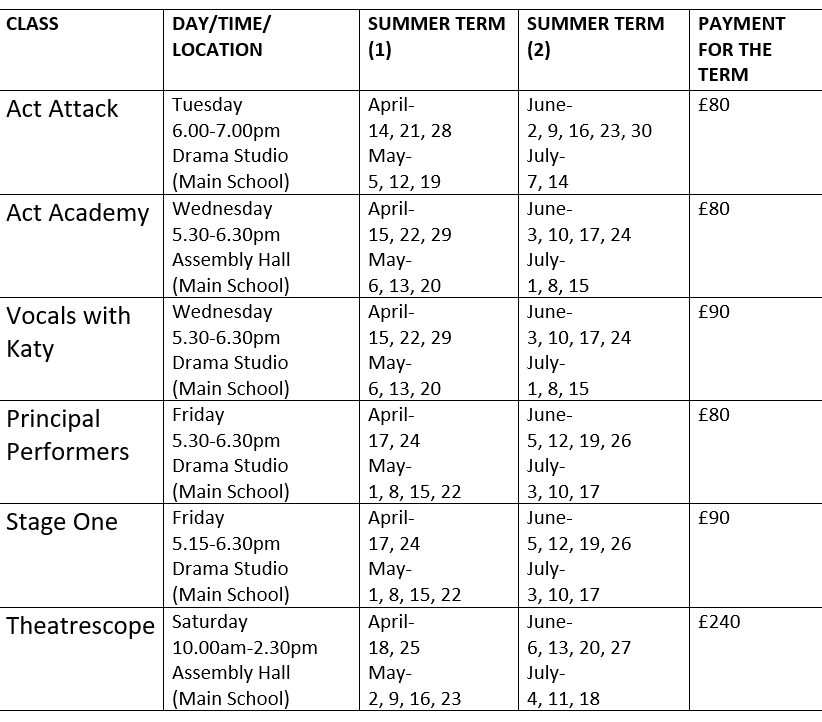 | CLASS | DAY/TIME/ LOCATION | SUMMER TERM (1) | SUMMER TERM (2) | PAYMENT FOR THE TERM |
|---|---|---|---|---|
| Act Attack | Tuesday 6.00-7.00pm Drama Studio (Main School) | April- 14, 21, 28 May- 5, 12, 19 | June- 2, 9, 16, 23, 30 July- 7, 14 | £80 |
| Act Academy | Wednesday 5.30-6.30pm Assembly Hall (Main School) | April- 15, 22, 29 May- 6, 13, 20 | June- 3, 10, 17, 24 July- 1, 8, 15 | £80 |
| Vocals with Katy | Wednesday 5.30-6.30pm Drama Studio (Main School) | April- 15, 22, 29 May- 6, 13, 20 | June- 3, 10, 17, 24 July- 1, 8, 15 | £90 |
| Principal Performers | Friday 5.30-6.30pm Drama Studio (Main School) | April- 17, 24 May- 1, 8, 15, 22 | June- 5, 12, 19, 26 July- 3, 10, 17 | £80 |
| Stage One | Friday 5.15-6.30pm Drama Studio (Main School) | April- 17, 24 May- 1, 8, 15, 22 | June- 5, 12, 19, 26 July- 3, 10, 17 | £90 |
| Theatrescope | Saturday 10.00am-2.30pm Assembly Hall (Main School) | April- 18, 25 May- 2, 9, 16, 23 | June- 6, 13, 20, 27 July- 4, 11, 18 | £240 |